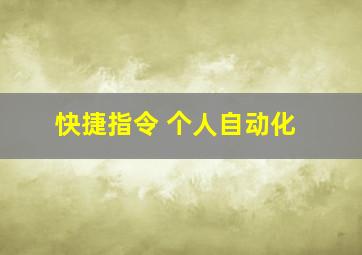 快捷指令 个人自动化